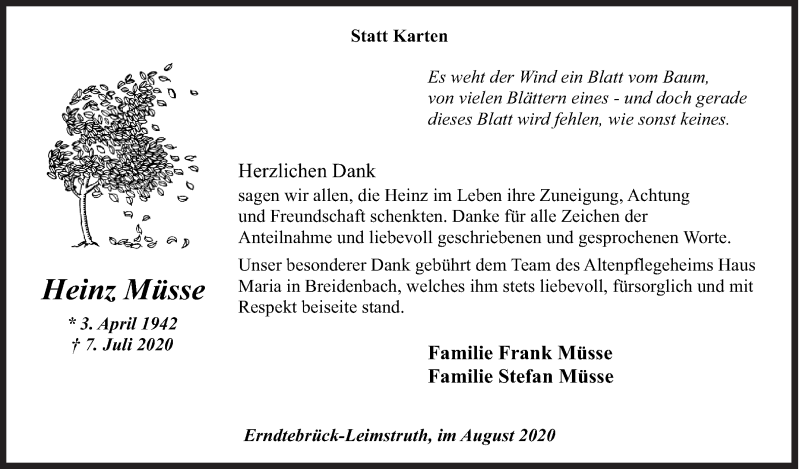 Statt Karten

Es weht der Wind ein Blatt vom Baum,
von vielen Blättern eines - und doch gerade
dieses Blatt wird fehlen, wie sonst keines.

Heinz Müsse

* 3. April 1942
† 7. Juli 2020

Herzlichen Dank
sagen wir allen, die Heinz im Leben ihre Zuneigung, Achtung und Freundschaft schenkten. Danke für alle Zeichen der Anteilnahme und liebevoll geschriebenen und gesprochenen Worte.

Unser besonderer Dank gebührt dem Team des Altenpflegeheims Haus Maria in Breidenbach, welches ihm stets liebevoll, fürsorglich und mit Respekt beiseite stand.

Familie Frank Müsse
Familie Stefan Müsse

Erndtebrück-Leimstruth, im August 2020